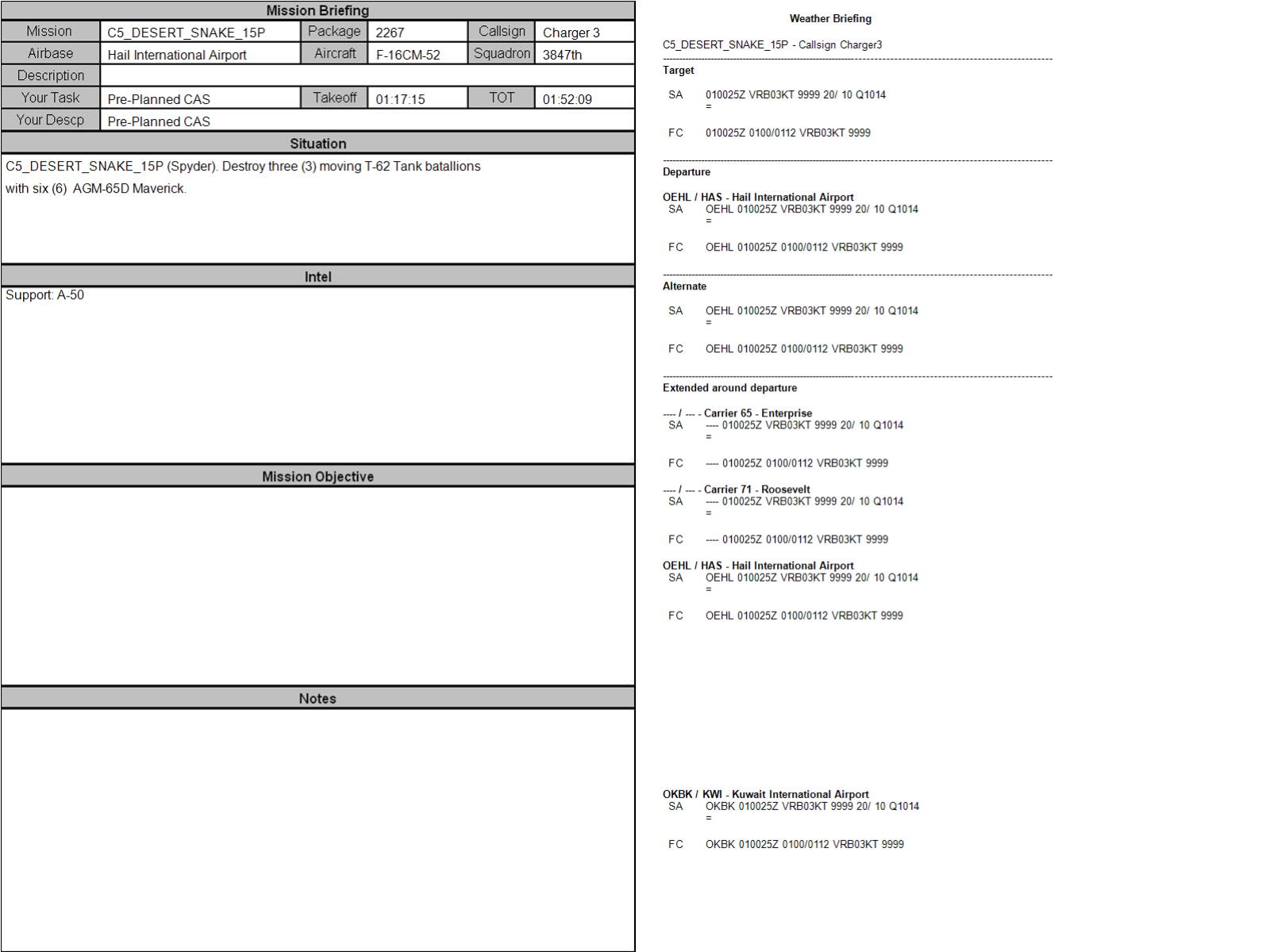 Mission Briefing

| Mission | C5_DESERT_SNAKE_15P | Package | 2267 | Callsign | Charger 3 |
|---|---|---|---|---|---|
| Airbase | Hail International Airport | Aircraft | F-16CM-52 | Squadron | 3847th |
| Description | | | | | |
| Your Task | Pre-Planned CAS | Takeoff | 01:17:15 | TOT | 01:52:09 |
| Your Descp | Pre-Planned CAS | | | | |

Situation

C5_DESERT_SNAKE_15P (Spyder). Destroy three (3) moving T-62 Tank batallions with six (6) AGM-65D Maverick.

Intel

Support: A-50

Mission Objective

Notes

Weather Briefing

C5_DESERT_SNAKE_15P - Callsign Charger3

Target

SA 010025Z VRB03KT 9999 20/ 10 Q1014
=

FC 010025Z 0100/0112 VRB03KT 9999

Departure

OEHL / HAS - Hail International Airport
SA OEHL 010025Z VRB03KT 9999 20/ 10 Q1014
=

FC OEHL 010025Z 0100/0112 VRB03KT 9999

Alternate

SA OEHL 010025Z VRB03KT 9999 20/ 10 Q1014
=

FC OEHL 010025Z 0100/0112 VRB03KT 9999

Extended around departure

---- / --- - Carrier 65 - Enterprise
SA ---- 010025Z VRB03KT 9999 20/ 10 Q1014
=

FC ---- 010025Z 0100/0112 VRB03KT 9999

---- / --- - Carrier 71 - Roosevelt
SA ---- 010025Z VRB03KT 9999 20/ 10 Q1014
=

FC ---- 010025Z 0100/0112 VRB03KT 9999

OEHL / HAS - Hail International Airport
SA OEHL 010025Z VRB03KT 9999 20/ 10 Q1014
=

FC OEHL 010025Z 0100/0112 VRB03KT 9999

OKBK / KWI - Kuwait International Airport
SA OKBK 010025Z VRB03KT 9999 20/ 10 Q1014
=

FC OKBK 010025Z 0100/0112 VRB03KT 9999